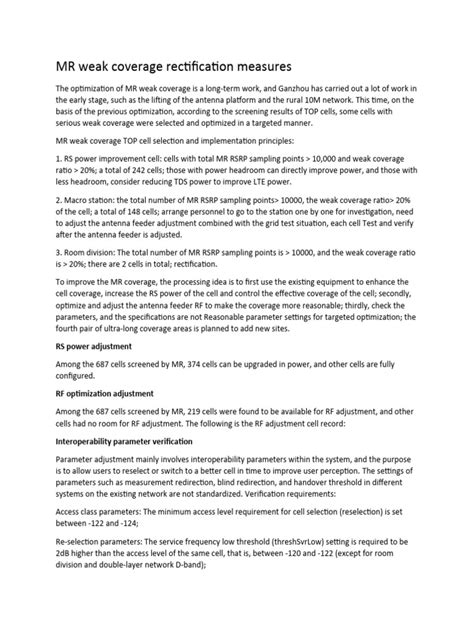 MR weak coverage rectification measures

The optimization of MR weak coverage is a long-term work, and Ganzhou has carried out a lot of work in the early stage, such as the lifting of the antenna platform and the rural 10M network. This time, on the basis of the previous optimization, according to the screening results of TOP cells, some cells with serious weak coverage were selected and optimized in a targeted manner.

MR weak coverage TOP cell selection and implementation principles:

1. RS power improvement cell: cells with total MR RSRP sampling points > 10,000 and weak coverage ratio > 20%; a total of 242 cells; those with power headroom can directly improve power, and those with less headroom, consider reducing TDS power to improve LTE power.

2. Macro station: the total number of MR RSRP sampling points> 10000, the weak coverage ratio> 20% of the cell; a total of 148 cells; arrange personnel to go to the station one by one for investigation, need to adjust the antenna feeder adjustment combined with the grid test situation, each cell Test and verify after the antenna feeder is adjusted.

3. Room division: The total number of MR RSRP sampling points is > 10000, and the weak coverage ratio is > 20%; there are 2 cells in total; rectification.

To improve the MR coverage, the processing idea is to first use the existing equipment to enhance the cell coverage, increase the RS power of the cell and control the effective coverage of the cell; secondly, optimize and adjust the antenna feeder RF to make the coverage more reasonable; thirdly, check the parameters, and the specifications are not Reasonable parameter settings for targeted optimization; the fourth pair of ultra-long coverage areas is planned to add new sites.

RS power adjustment

Among the 687 cells screened by MR, 374 cells can be upgraded in power, and other cells are fully configured.

RF optimization adjustment

Among the 687 cells screened by MR, 219 cells were found to be available for RF adjustment, and other cells had no room for RF adjustment. The following is the RF adjustment cell record:

Interoperability parameter verification

Parameter adjustment mainly involves interoperability parameters within the system, and the purpose is to allow users to reselect or switch to a better cell in time to improve user perception. The settings of parameters such as measurement redirection, blind redirection, and handover threshold in different systems on the existing network are not standardized. Verification requirements:

Access class parameters: The minimum access level requirement for cell selection (reselection) is set between -122 and -124;

Re-selection parameters: The service frequency low threshold (threshSvrLow) setting is required to be 2dB higher than the access level of the same cell, that is, between -120 and -122 (except for room division and double-layer network D-band);